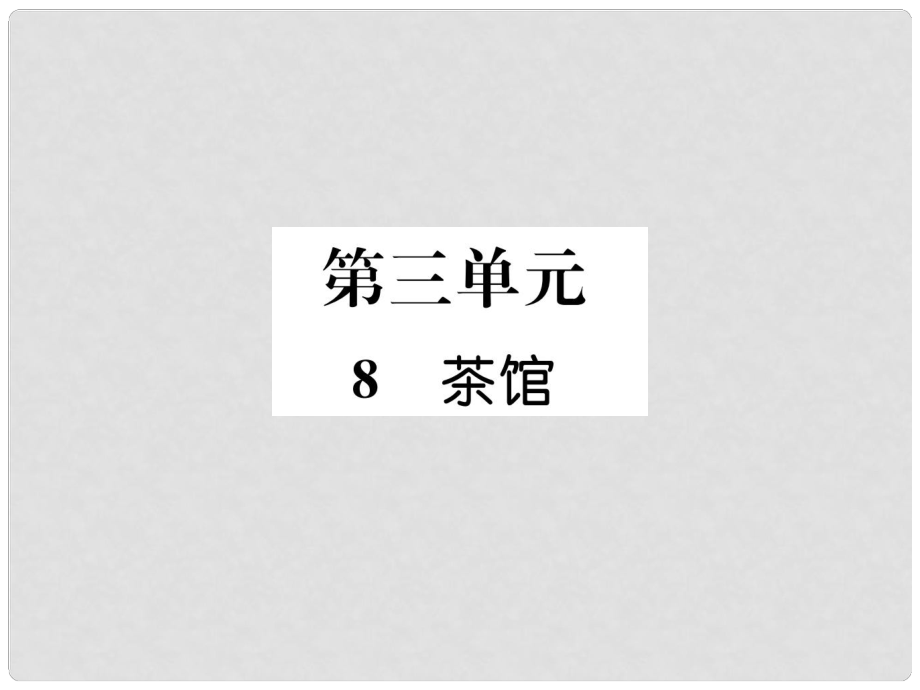 第三单元
8 茶馆